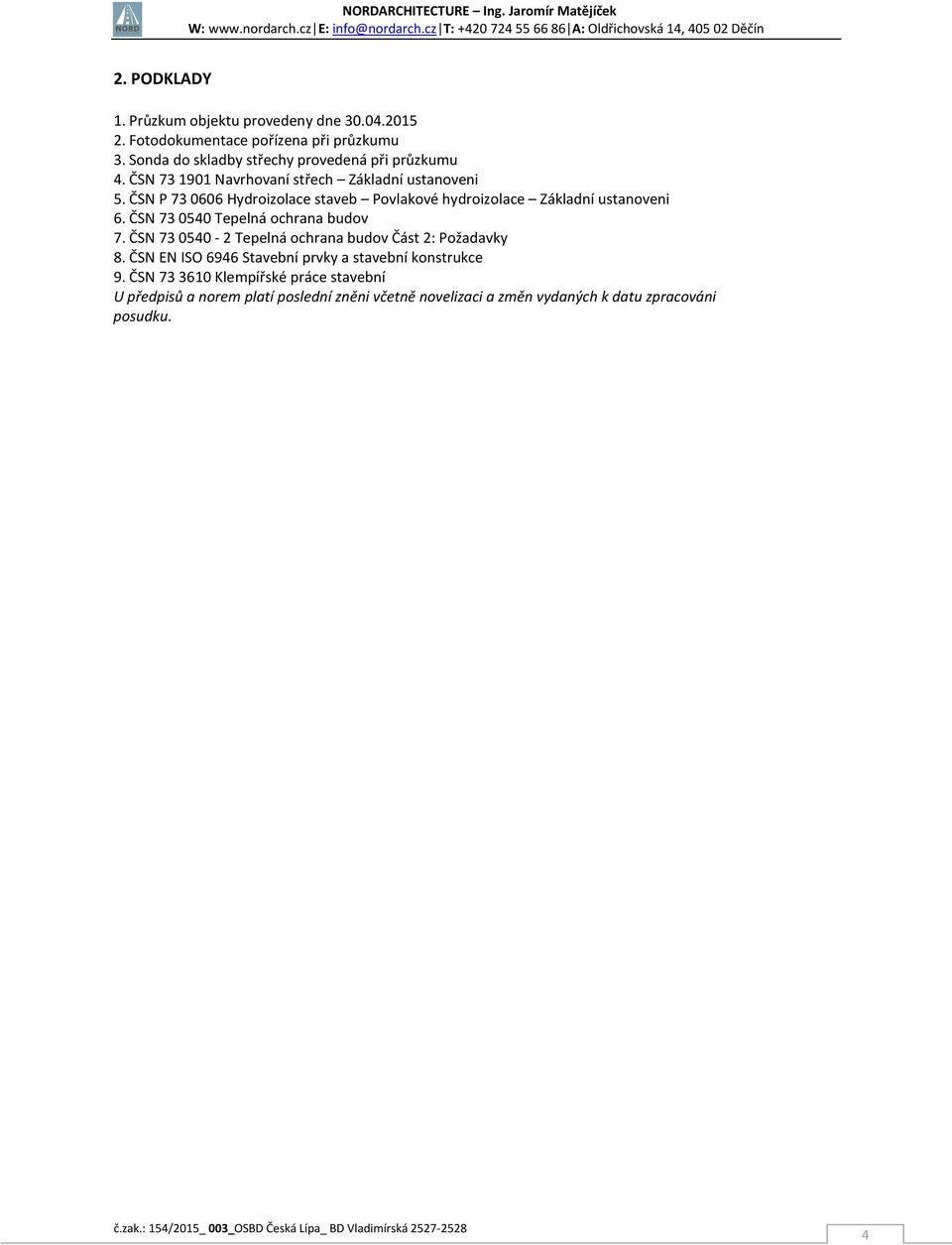 NORD

NORDARCHITECTURE – Ing. Jaromír Matějíček
W: www.nordarch.cz | E: info@nordarch.cz | T: +420 724 55 66 86 | A: Oldřichovská 14, 405 02 Děčín

2. PODKLADY

1. Průzkum objektu provedeny dne 30.04.2015
2. Fotodokumentace pořízena při průzkumu
3. Sonda do skladby střechy provedená při průzkumu
4. ČSN 73 1901 Navrhovaní střech – Základní ustanoveni
5. ČSN P 73 0606 Hydroizolace staveb – Povlakové hydroizolace – Základní ustanoveni
6. ČSN 73 0540 Tepelná ochrana budov
7. ČSN 73 0540 - 2 Tepelná ochrana budov Část 2: Požadavky
8. ČSN EN ISO 6946 Stavební prvky a stavební konstrukce
9. ČSN 73 3610 Klempířské práce stavební
U předpisů a norem platí poslední zněni včetně novelizaci a změn vydaných k datu zpracováni posudku.

č.zak.: 154/2015_ 003_OSBD Česká Lípa_ BD Vladimírská 2527-2528

4